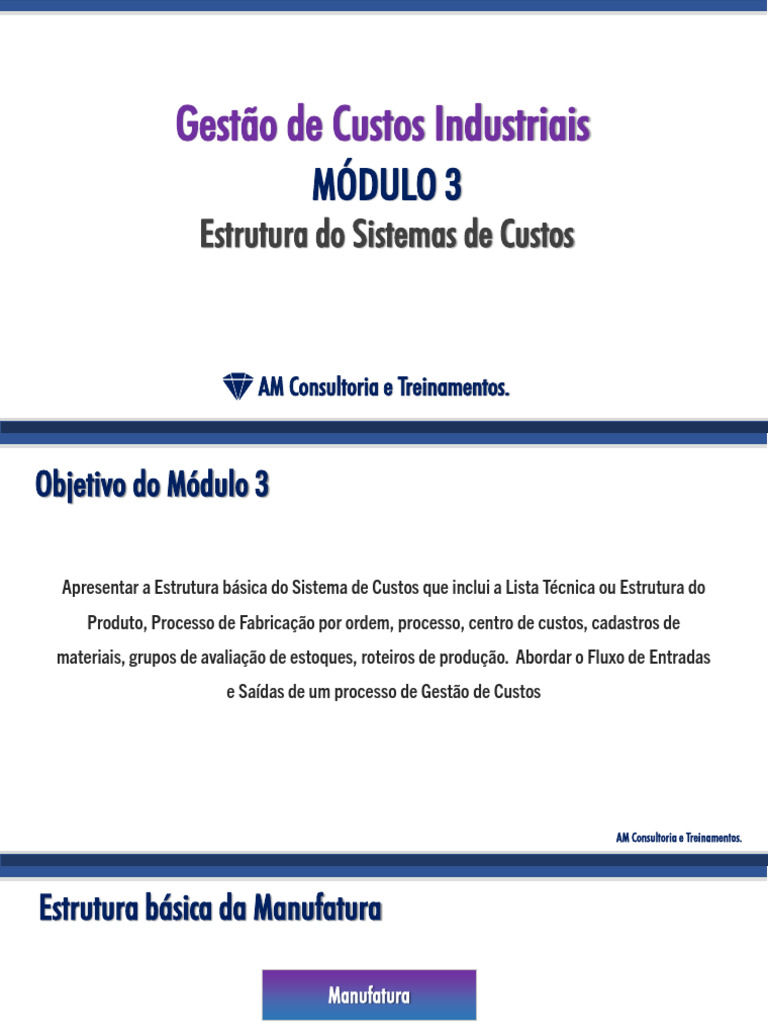 Gestão de Custos Industriais

MÓDULO 3

Estrutura do Sistemas de Custos

AM Consultoria e Treinamentos.

Objetivo do Módulo 3

Apresentar a Estrutura básica do Sistema de Custos que inclui a Lista Técnica ou Estrutura do Produto, Processo de Fabricação por ordem, processo, centro de custos, cadastros de materiais, grupos de avaliação de estoques, roteiros de produção. Abordar o Fluxo de Entradas e Saídas de um processo de Gestão de Custos

AM Consultoria e Treinamentos.

Estrutura básica da Manufatura

Manufatura